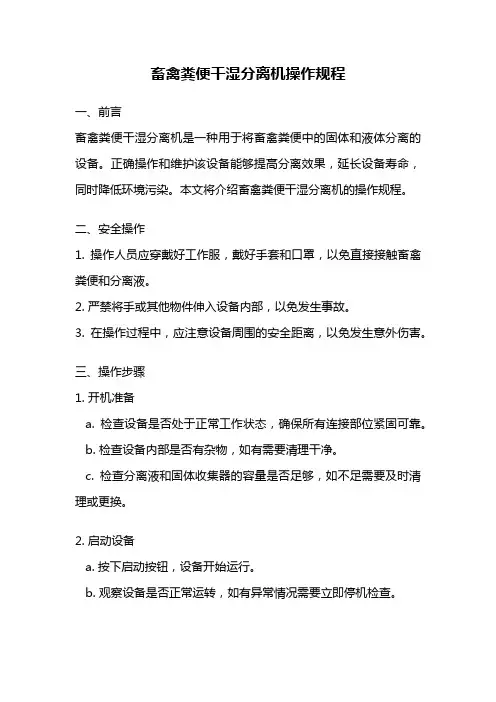 畜禽粪便干湿分离机操作规程

一、前言

畜禽粪便干湿分离机是一种用于将畜禽粪便中的固体和液体分离的设备。正确操作和维护该设备能够提高分离效果，延长设备寿命，同时降低环境污染。本文将介绍畜禽粪便干湿分离机的操作规程。

二、安全操作

1. 操作人员应穿戴好工作服，戴好手套和口罩，以免直接接触畜禽粪便和分离液。

2. 严禁将手或其他物件伸入设备内部，以免发生事故。

3. 在操作过程中，应注意设备周围的安全距离，以免发生意外伤害。

三、操作步骤

1. 开机准备

a. 检查设备是否处于正常工作状态，确保所有连接部位紧固可靠。

b. 检查设备内部是否有杂物，如有需要清理干净。

c. 检查分离液和固体收集器的容量是否足够，如不足需要及时清理或更换。

2. 启动设备

a. 按下启动按钮，设备开始运行。

b. 观察设备是否正常运转，如有异常情况需要立即停机检查。